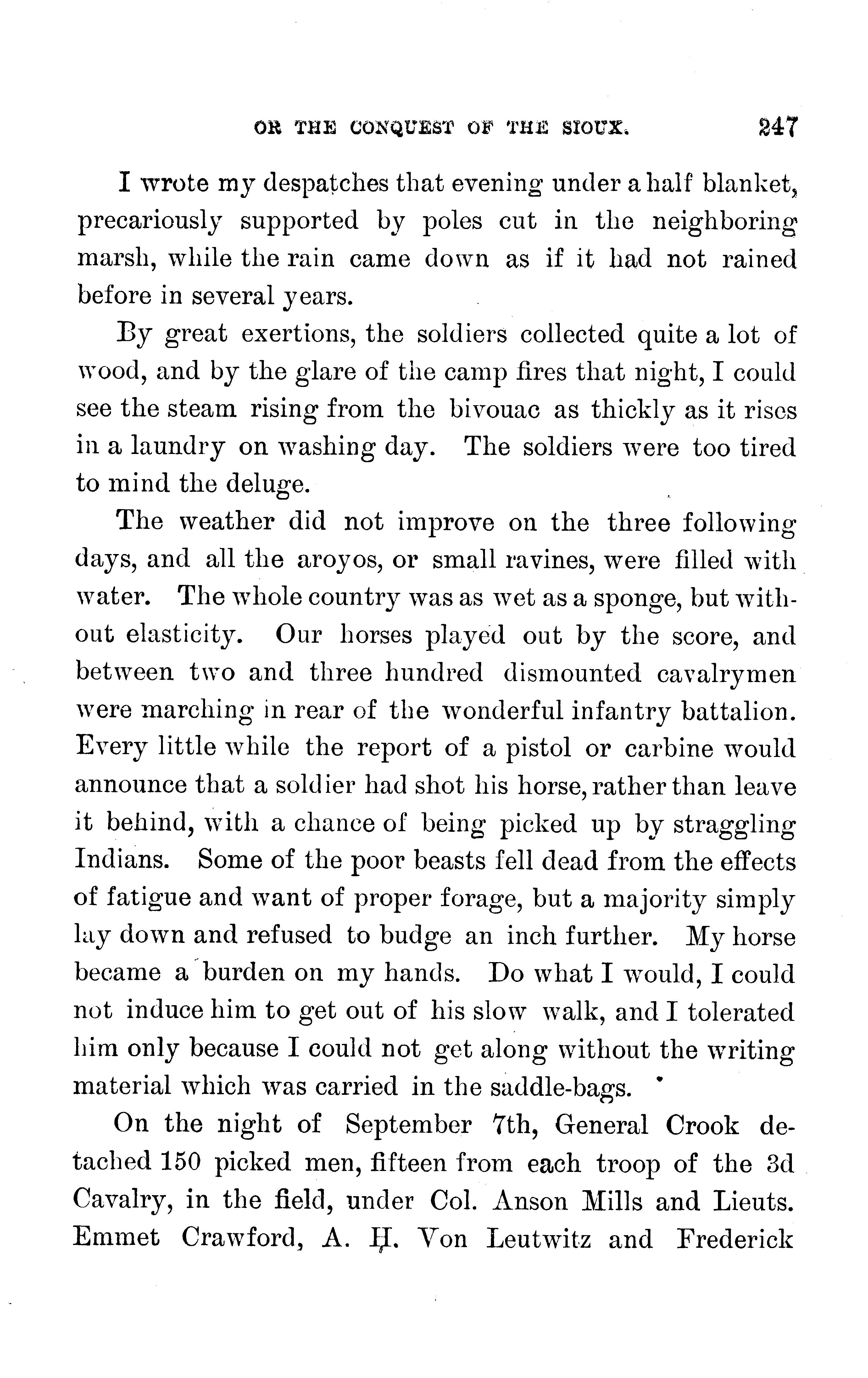 OR THE CONQUEST OF THE SIOUX. 247

I wrote my despatches that evening under a half blanket, precariously supported by poles cut in the neighboring marsh, while the rain came down as if it had not rained before in several years.

By great exertions, the soldiers collected quite a lot of wood, and by the glare of the camp fires that night, I could see the steam rising from the bivouac as thickly as it rises in a laundry on washing day. The soldiers were too tired to mind the deluge.

The weather did not improve on the three following days, and all the aroyos, or small ravines, were filled with water. The whole country was as wet as a sponge, but without elasticity. Our horses played out by the score, and between two and three hundred dismounted cavalrymen were marching in rear of the wonderful infantry battalion. Every little while the report of a pistol or carbine would announce that a soldier had shot his horse, rather than leave it behind, with a chance of being picked up by straggling Indians. Some of the poor beasts fell dead from the effects of fatigue and want of proper forage, but a majority simply lay down and refused to budge an inch further. My horse became a burden on my hands. Do what I would, I could not induce him to get out of his slow walk, and I tolerated him only because I could not get along without the writing material which was carried in the saddle-bags.

On the night of September 7th, General Crook detached 150 picked men, fifteen from each troop of the 3d Cavalry, in the field, under Col. Anson Mills and Lieuts. Emmet Crawford, A. H. Von Leutwitz and Frederick